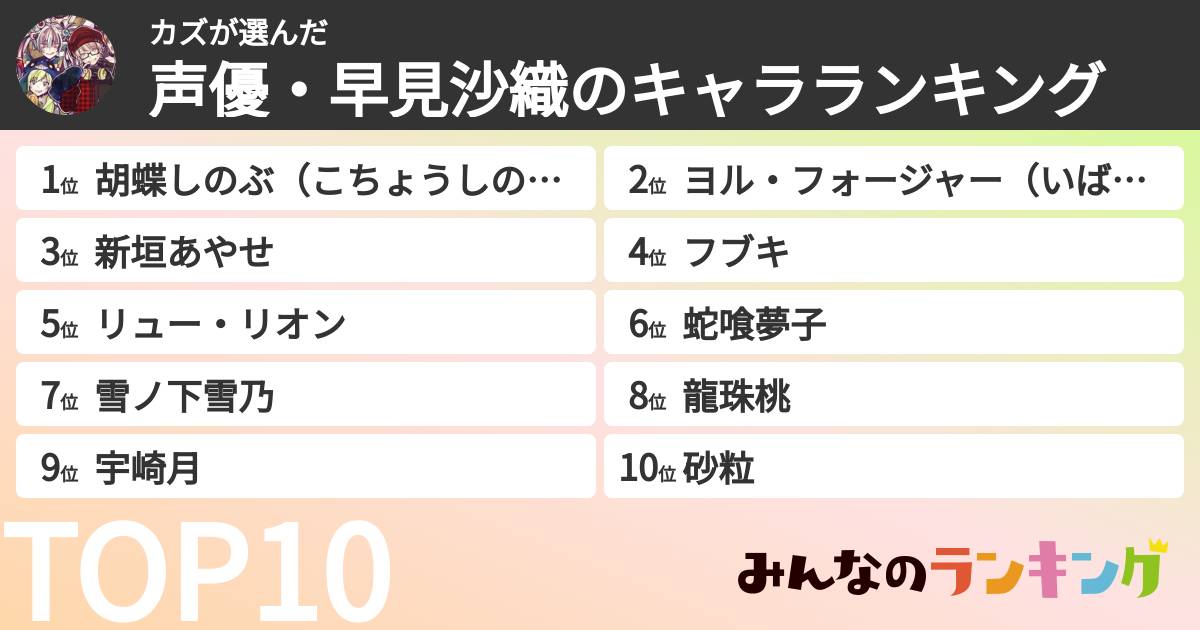 カズが選んだ
声優・早見沙織のキャラランキング

1位 胡蝶しのぶ（こちょうしの…
2位 ヨル・フォージャー（いば…
3位 新垣あやせ
4位 フブキ
5位 リュー・リオン
6位 蛇喰夢子
7位 雪ノ下雪乃
8位 龍珠桃
9位 宇崎月
10位 砂粒

TOP10

みんなのランキング